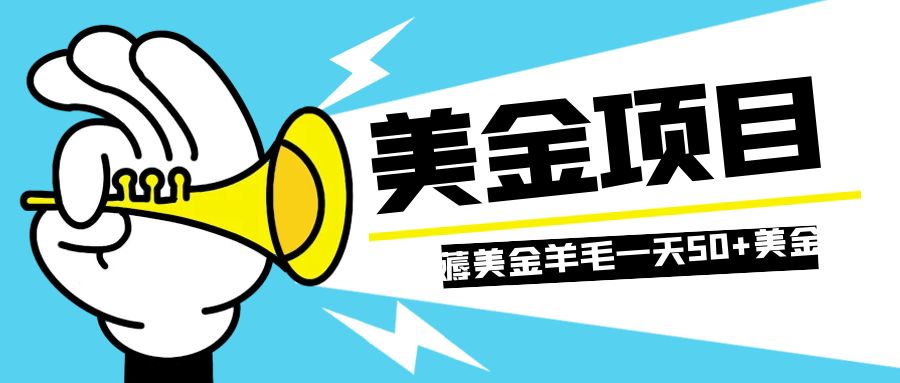 美金项目

薅美金羊毛一天50+美金